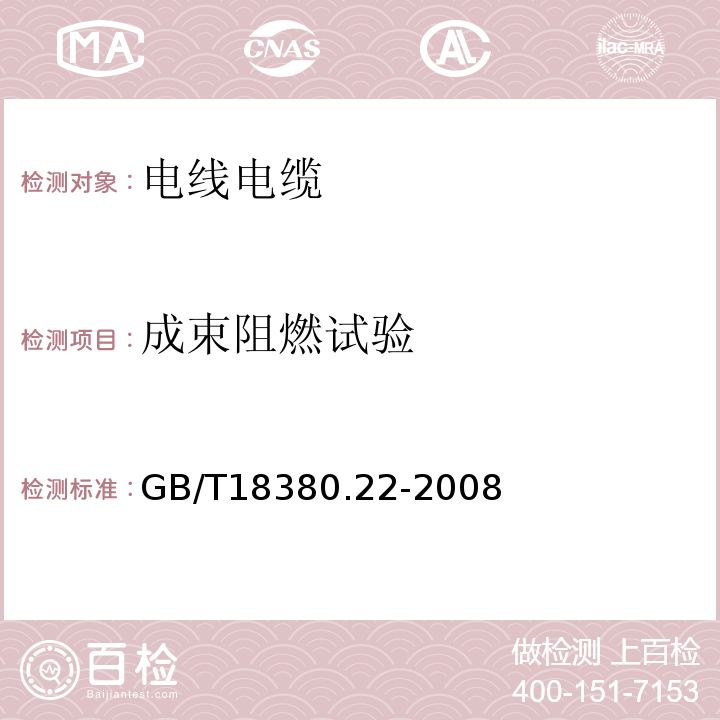 MA CNAS AC ilac-MRA

检测对象：电线电缆

检测项目：成束阻燃试验

检测标准：GB/T18380.22-2008

百检
Baijiantest.com

做检测 上百检
400-151-7153